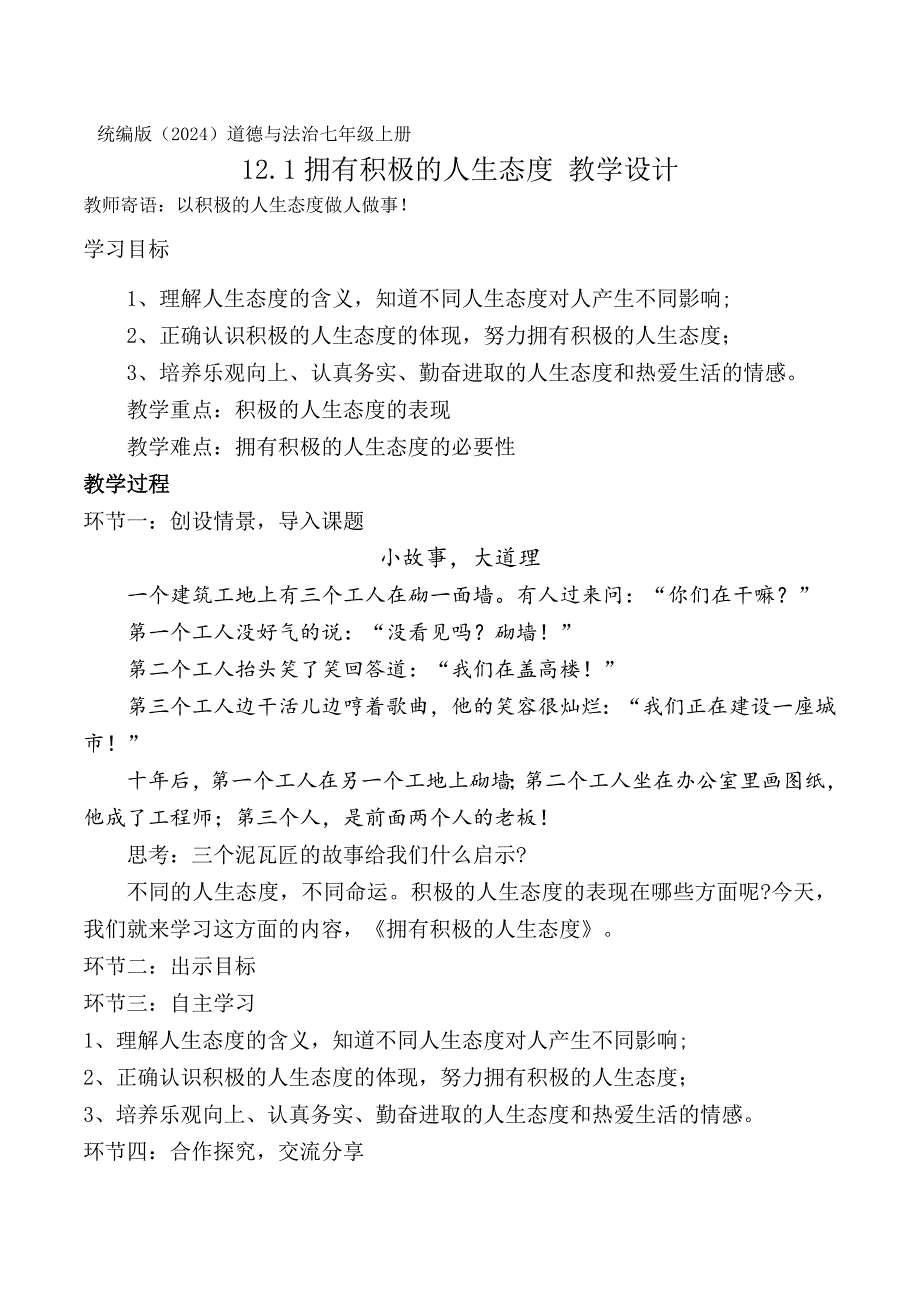 统编版（2024）道德与法治七年级上册

12.1 拥有积极的人生态度 教学设计

教师寄语：以积极的人生态度做人做事！

学习目标

1、理解人生态度的含义，知道不同人生态度对人产生不同影响;

2、正确认识积极的人生态度的体现，努力拥有积极的人生态度；

3、培养乐观向上、认真务实、勤奋进取的人生态度和热爱生活的情感。

教学重点：积极的人生态度的表现

教学难点：拥有积极的人生态度的必要性

教学过程

环节一：创设情景，导入课题

小故事，大道理

一个建筑工地上有三个工人在砌一面墙。有人过来问：“你们在干嘛？”

第一个工人没好气的说：“没看见吗？砌墙！”

第二个工人抬头笑了笑回答道：“我们在盖高楼！”

第三个工人边干活儿边哼着歌曲，他的笑容很灿烂：“我们正在建设一座城市！”

十年后，第一个工人在另一个工地上砌墙;第二个工人坐在办公室里画图纸，他成了工程师；第三个人，是前面两个人的老板！

思考：三个泥瓦匠的故事给我们什么启示?

不同的人生态度，不同命运。积极的人生态度的表现在哪些方面呢?今天，我们就来学习这方面的内容，《拥有积极的人生态度》。

环节二：出示目标

环节三：自主学习

1、理解人生态度的含义，知道不同人生态度对人产生不同影响;

2、正确认识积极的人生态度的体现，努力拥有积极的人生态度；

3、培养乐观向上、认真务实、勤奋进取的人生态度和热爱生活的情感。

环节四：合作探究，交流分享